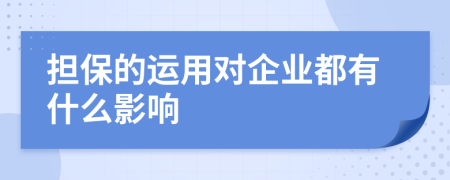 担保的运用对企业都有什么影响